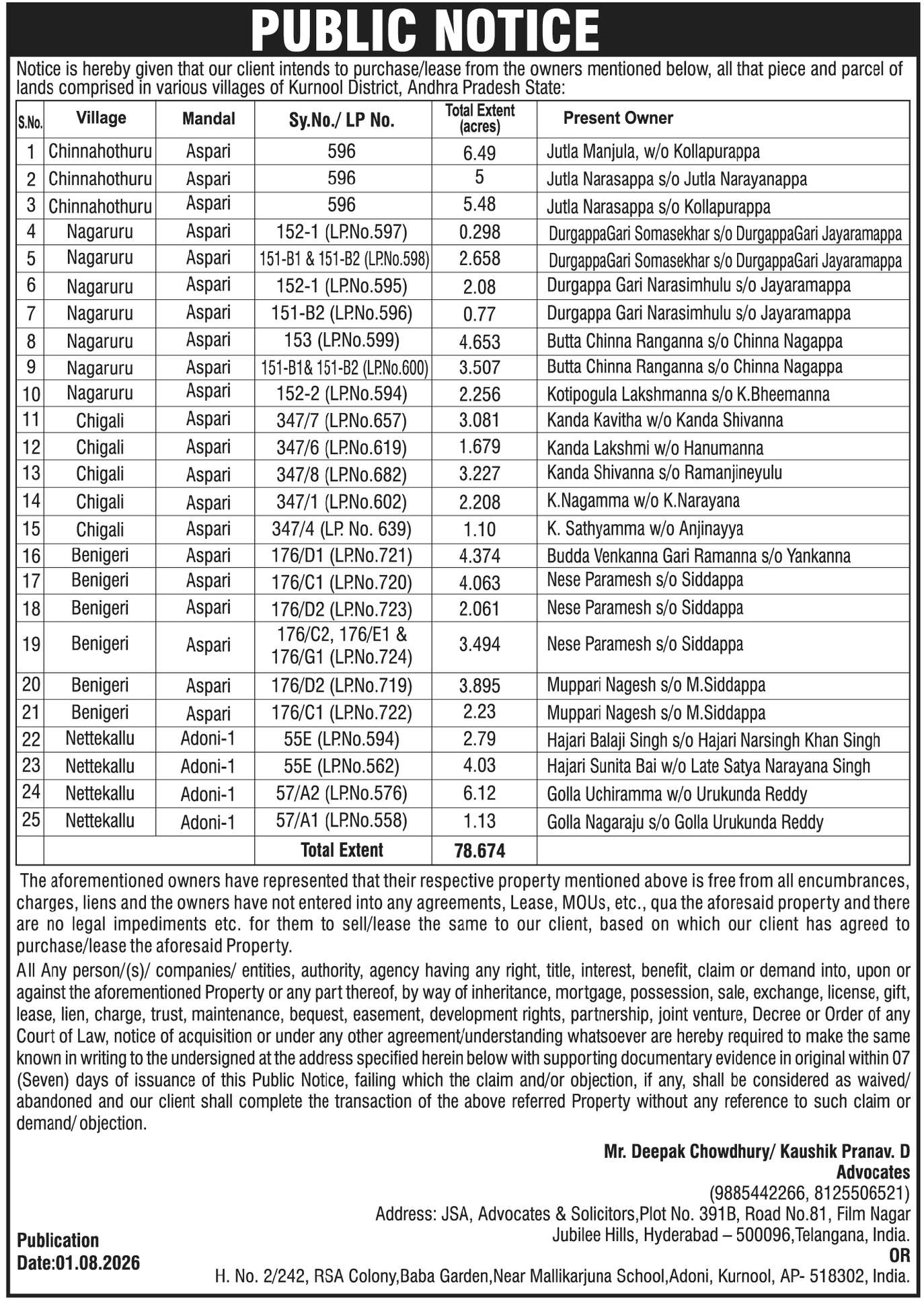 PUBLIC NOTICE

Notice is hereby given that our client intends to purchase/lease from the owners mentioned below, all that piece and parcel of lands comprised in various villages of Kurnool District, Andhra Pradesh State:

| S.No. | Village | Mandal | Sy.No./ LP No. | Total Extent (acres) | Present Owner |
|---|---|---|---|---|---|
| 1 | Chinnahothuru | Aspari | 596 | 6.49 | Jutla Manjula, w/o Kollapurappa |
| 2 | Chinnahothuru | Aspari | 596 | 5 | Jutla Narasappa s/o Jutla Narayanappa |
| 3 | Chinnahothuru | Aspari | 596 | 5.48 | Jutla Narasappa s/o Kollapurappa |
| 4 | Nagaruru | Aspari | 152-1 (LP.No.597) | 0.298 | DurgappaGari Somasekhar s/o DurgappaGari Jayaramappa |
| 5 | Nagaruru | Aspari | 151-B1 & 151-B2 (LP.No.598) | 2.658 | DurgappaGari Somasekhar s/o DurgappaGari Jayaramappa |
| 6 | Nagaruru | Aspari | 152-1 (LP.No.595) | 2.08 | Durgappa Gari Narasimhulu s/o Jayaramappa |
| 7 | Nagaruru | Aspari | 151-B2 (LP.No.596) | 0.77 | Durgappa Gari Narasimhulu s/o Jayaramappa |
| 8 | Nagaruru | Aspari | 153 (LP.No.599) | 4.653 | Butta Chinna Ranganna s/o Chinna Nagappa |
| 9 | Nagaruru | Aspari | 151-B1& 151-B2 (LP.No.600) | 3.507 | Butta Chinna Ranganna s/o Chinna Nagappa |
| 10 | Nagaruru | Aspari | 152-2 (LP.No.594) | 2.256 | Kotipogula Lakshmanna s/o K.Bheemanna |
| 11 | Chigali | Aspari | 347/7 (LP.No.657) | 3.081 | Kanda Kavitha w/o Kanda Shivanna |
| 12 | Chigali | Aspari | 347/6 (LP.No.619) | 1.679 | Kanda Lakshmi w/o Hanumanna |
| 13 | Chigali | Aspari | 347/8 (LP.No.682) | 3.227 | Kanda Shivanna s/o Ramanjineyulu |
| 14 | Chigali | Aspari | 347/1 (LP.No.602) | 2.208 | K.Nagamma w/o K.Narayana |
| 15 | Chigali | Aspari | 347/4 (LP. No. 639) | 1.10 | K. Sathyamma w/o Anjinayya |
| 16 | Benigeri | Aspari | 176/D1 (LP.No.721) | 4.374 | Budda Venkanna Gari Ramanna s/o Yankanna |
| 17 | Benigeri | Aspari | 176/C1 (LP.No.720) | 4.063 | Nese Paramesh s/o Siddappa |
| 18 | Benigeri | Aspari | 176/D2 (LP.No.723) | 2.061 | Nese Paramesh s/o Siddappa |
| 19 | Benigeri | Aspari | 176/C2, 176/E1 & 176/G1 (LP.No.724) | 3.494 | Nese Paramesh s/o Siddappa |
| 20 | Benigeri | Aspari | 176/D2 (LP.No.719) | 3.895 | Muppari Nagesh s/o M.Siddappa |
| 21 | Benigeri | Aspari | 176/C1 (LP.No.722) | 2.23 | Muppari Nagesh s/o M.Siddappa |
| 22 | Nettekallu | Adoni-1 | 55E (LP.No.594) | 2.79 | Hajari Balaji Singh s/o Hajari Narsingh Khan Singh |
| 23 | Nettekallu | Adoni-1 | 55E (LP.No.562) | 4.03 | Hajari Sunita Bai w/o Late Satya Narayana Singh |
| 24 | Nettekallu | Adoni-1 | 57/A2 (LP.No.576) | 6.12 | Golla Uchiramma w/o Urukunda Reddy |
| 25 | Nettekallu | Adoni-1 | 57/A1 (LP.No.558) | 1.13 | Golla Nagaraju s/o Golla Urukunda Reddy |
| | | | Total Extent | 78.674 | |

The aforementioned owners have represented that their respective property mentioned above is free from all encumbrances, charges, liens and the owners have not entered into any agreements, Lease, MOUs, etc., qua the aforesaid property and there are no legal impediments etc. for them to sell/lease the same to our client, based on which our client has agreed to purchase/lease the aforesaid Property.

All Any person/(s)/ companies/ entities, authority, agency having any right, title, interest, benefit, claim or demand into, upon or against the aforementioned Property or any part thereof, by way of inheritance, mortgage, possession, sale, exchange, license, gift, lease, lien, charge, trust, maintenance, bequest, easement, development rights, partnership, joint venture, Decree or Order of any Court of Law, notice of acquisition or under any other agreement/understanding whatsoever are hereby required to make the same known in writing to the undersigned at the address specified herein below with supporting documentary evidence in original within 07 (Seven) days of issuance of this Public Notice, failing which the claim and/or objection, if any, shall be considered as waived/ abandoned and our client shall complete the transaction of the above referred Property without any reference to such claim or demand/ objection.

Mr. Deepak Chowdhury/ Kaushik Pranav. D
Advocates
(9885442266, 8125506521)
Address: JSA, Advocates & Solicitors,Plot No. 391B, Road No.81, Film Nagar Jubilee Hills, Hyderabad – 500096,Telangana, India.
OR
H. No. 2/242, RSA Colony,Baba Garden,Near Mallikarjuna School,Adoni, Kurnool, AP- 518302, India.

Publication Date:01.08.2026